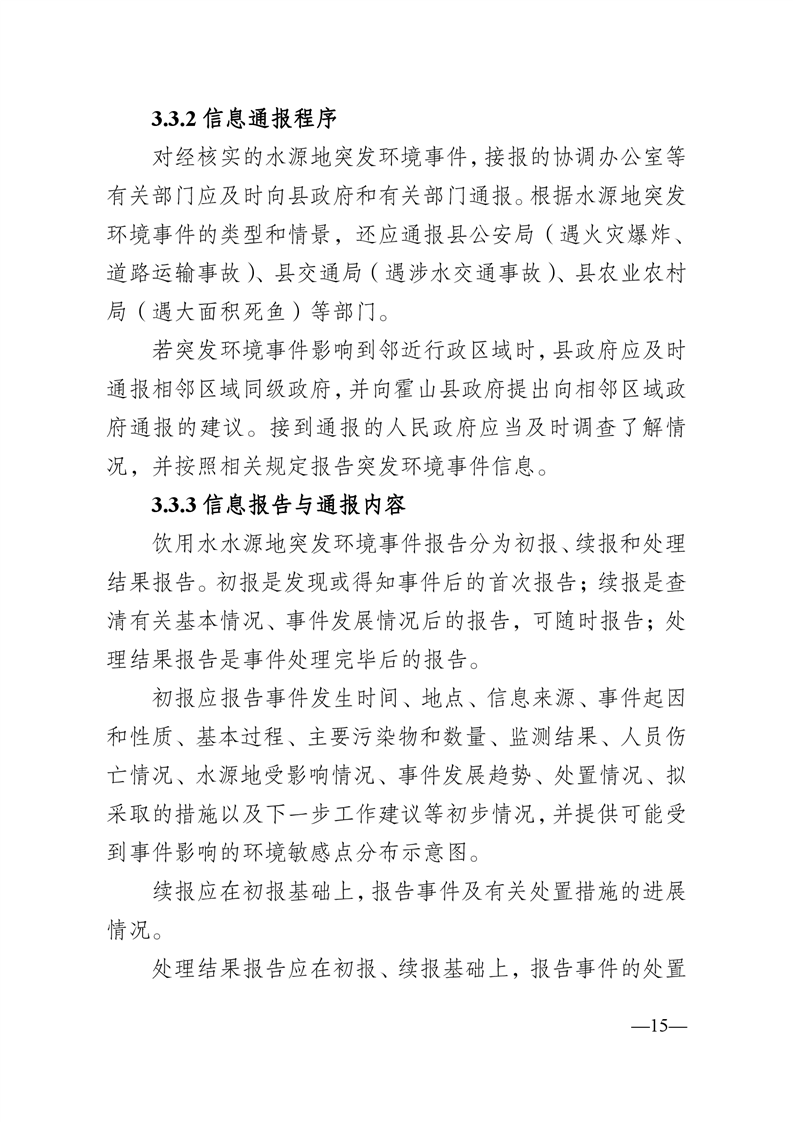 3.3.2 信息通报程序

对经核实的水源地突发环境事件，接报的协调办公室等有关部门应及时向县政府和有关部门通报。根据水源地突发环境事件的类型和情景，还应通报县公安局（遇火灾爆炸、道路运输事故）、县交通局（遇涉水交通事故）、县农业农村局（遇大面积死鱼）等部门。

若突发环境事件影响到邻近行政区域时，县政府应及时通报相邻区域同级政府，并向霍山县政府提出向相邻区域政府通报的建议。接到通报的人民政府应当及时调查了解情况，并按照相关规定报告突发环境事件信息。

3.3.3 信息报告与通报内容

饮用水水源地突发环境事件报告分为初报、续报和处理结果报告。初报是发现或得知事件后的首次报告；续报是查清有关基本情况、事件发展情况后的报告，可随时报告；处理结果报告是事件处理完毕后的报告。

初报应报告事件发生时间、地点、信息来源、事件起因和性质、基本过程、主要污染物和数量、监测结果、人员伤亡情况、水源地受影响情况、事件发展趋势、处置情况、拟采取的措施以及下一步工作建议等初步情况，并提供可能受到事件影响的环境敏感点分布示意图。

续报应在初报基础上，报告事件及有关处置措施的进展情况。

处理结果报告应在初报、续报基础上，报告事件的处置

—15—